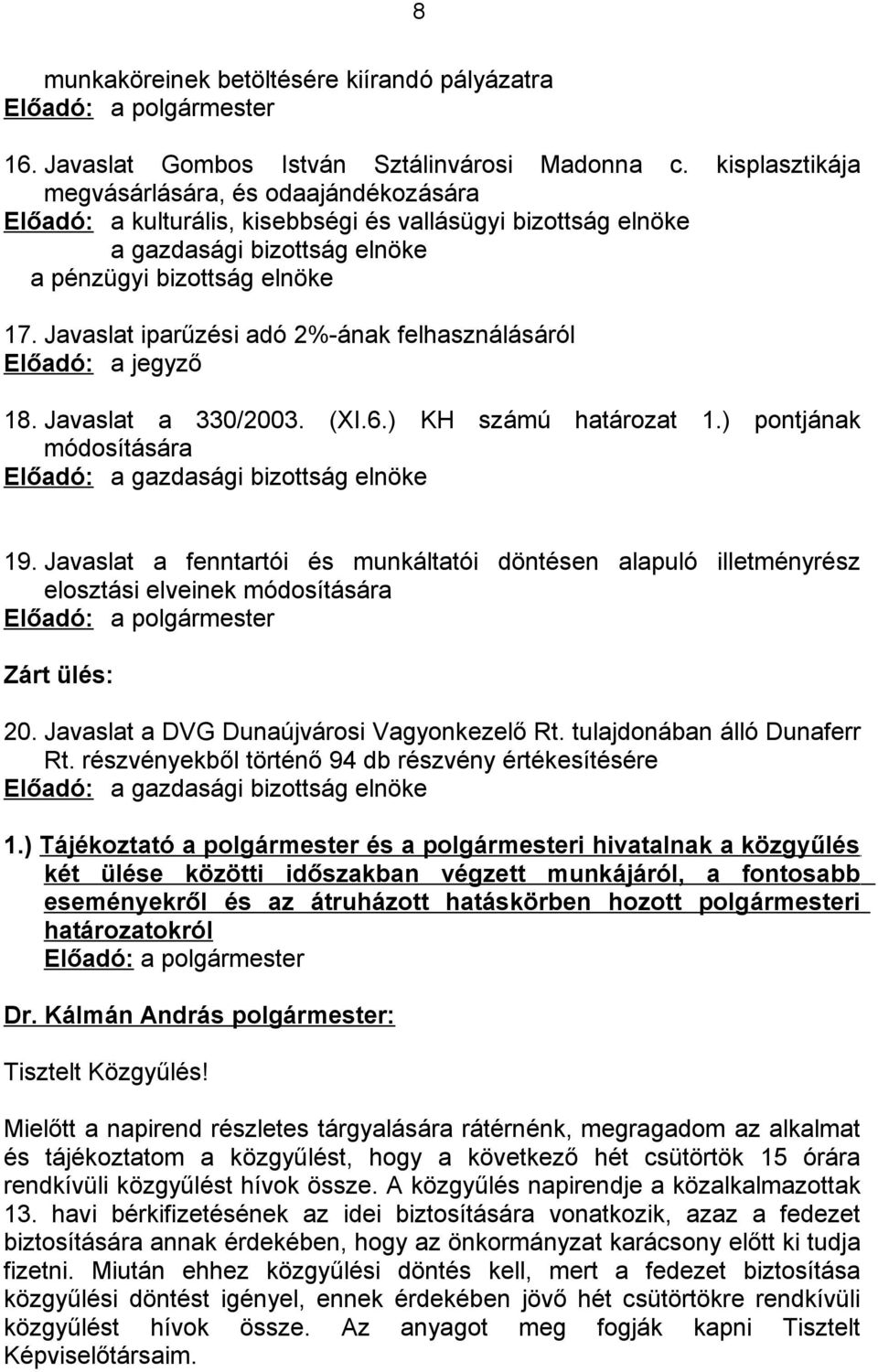 8

munkaköreinek betöltésére kiírandó pályázatra
Előadó: a polgármester

16. Javaslat Gombos István Sztálinvárosi Madonna c. kisplasztikája megvásárlására, és odaajándékozására
Előadó: a kulturális, kisebbségi és vallásügyi bizottság elnöke
a gazdasági bizottság elnöke
a pénzügyi bizottság elnöke

17. Javaslat iparűzési adó 2%-ának felhasználásáról
Előadó: a jegyző

18. Javaslat a 330/2003. (XI.6.) KH számú határozat 1.) pontjának módosítására
Előadó: a gazdasági bizottság elnöke

19. Javaslat a fenntartói és munkáltatói döntésen alapuló illetményrész elosztási elveinek módosítására
Előadó: a polgármester

Zárt ülés:

20. Javaslat a DVG Dunaújvárosi Vagyonkezelő Rt. tulajdonában álló Dunaferr Rt. részvényekből történő 94 db részvény értékesítésére
Előadó: a gazdasági bizottság elnöke

1.) Tájékoztató a polgármester és a polgármesteri hivatalnak a közgyűlés két ülése közötti időszakban végzett munkájáról, a fontosabb eseményekről és az átruházott hatáskörben hozott polgármesteri határozatokról
Előadó: a polgármester

Dr. Kálmán András polgármester:

Tisztelt Közgyűlés!

Mielőtt a napirend részletes tárgyalására rátérnénk, megragadom az alkalmat és tájékoztatom a közgyűlést, hogy a következő hét csütörtök 15 órára rendkívüli közgyűlést hívok össze. A közgyűlés napirendje a közalkalmazottak 13. havi bérkifizetésének az idei biztosítására vonatkozik, azaz a fedezet biztosítására annak érdekében, hogy az önkormányzat karácsony előtt ki tudja fizetni. Miután ehhez közgyűlési döntés kell, mert a fedezet biztosítása közgyűlési döntést igényel, ennek érdekében jövő hét csütörtökre rendkívüli közgyűlést hívok össze. Az anyagot meg fogják kapni Tisztelt Képviselőtársaim.